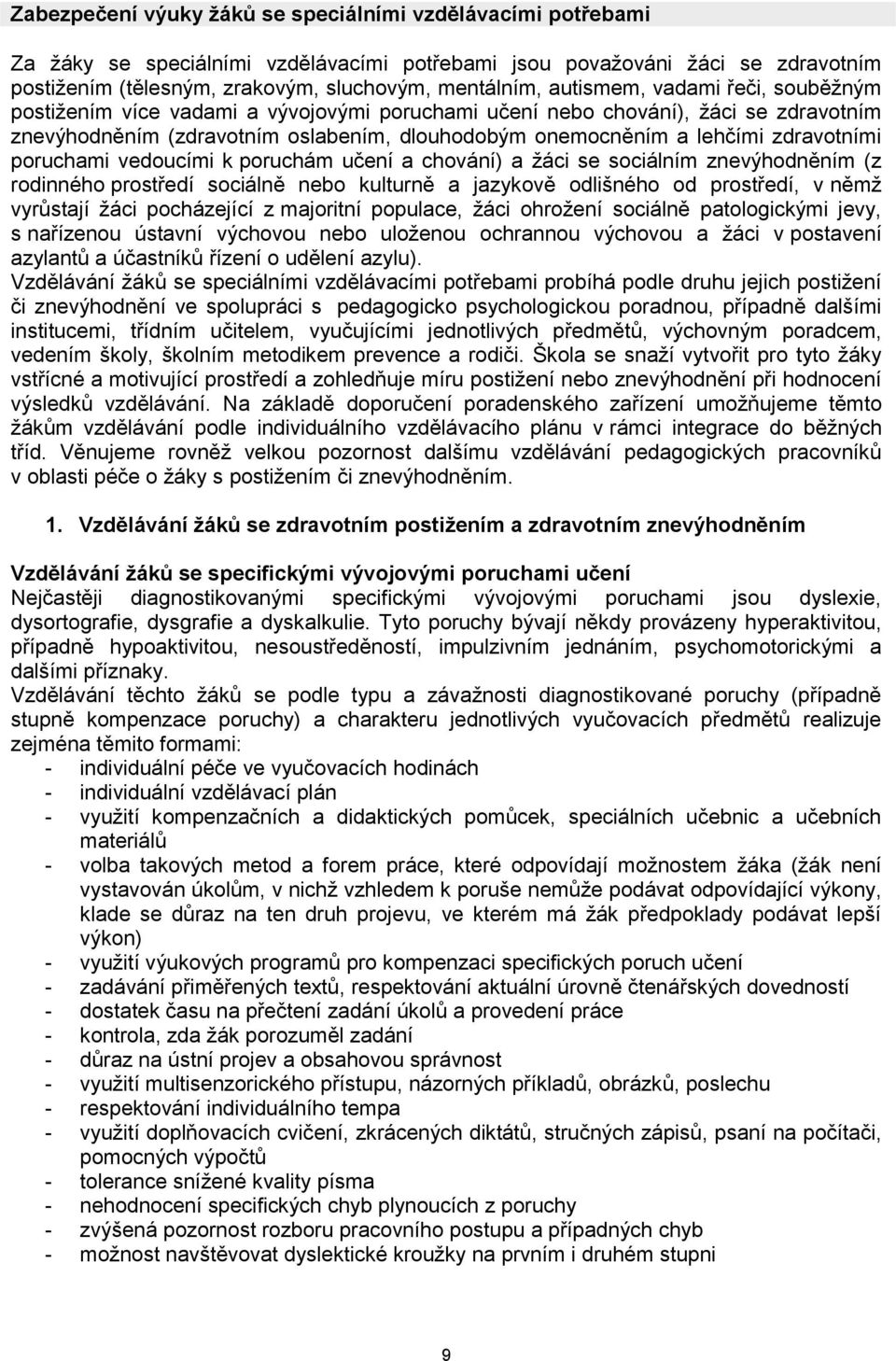 Zabezpečení výuky žáků se speciálními vzdělávacími potřebami

Za žáky se speciálními vzdělávacími potřebami jsou považováni žáci se zdravotním postižením (tělesným, zrakovým, sluchovým, mentálním, autismem, vadami řeči, souběžným postižením více vadami a vývojovými poruchami učení nebo chování), žáci se zdravotním znevýhodněním (zdravotním oslabením, dlouhodobým onemocněním a lehčími zdravotními poruchami vedoucími k poruchám učení a chování) a žáci se sociálním znevýhodněním (z rodinného prostředí sociálně nebo kulturně a jazykově odlišného od prostředí, v němž vyrůstají žáci pocházející z majoritní populace, žáci ohrožení sociálně patologickými jevy, s nařízenou ústavní výchovou nebo uloženou ochrannou výchovou a žáci v postavení azylantů a účastníků řízení o udělení azylu).
Vzdělávání žáků se speciálními vzdělávacími potřebami probíhá podle druhu jejich postižení či znevýhodnění ve spolupráci s pedagogicko psychologickou poradnou, případně dalšími institucemi, třídním učitelem, vyučujícími jednotlivých předmětů, výchovným poradcem, vedením školy, školním metodikem prevence a rodiči. Škola se snaží vytvořit pro tyto žáky vstřícné a motivující prostředí a zohledňuje míru postižení nebo znevýhodnění při hodnocení výsledků vzdělávání. Na základě doporučení poradenského zařízení umožňujeme těmto žákům vzdělávání podle individuálního vzdělávacího plánu v rámci integrace do běžných tříd. Věnujeme rovněž velkou pozornost dalšímu vzdělávání pedagogických pracovníků v oblasti péče o žáky s postižením či znevýhodněním.

1. Vzdělávání žáků se zdravotním postižením a zdravotním znevýhodněním

Vzdělávání žáků se specifickými vývojovými poruchami učení
Nejčastěji diagnostikovanými specifickými vývojovými poruchami jsou dyslexie, dysortografie, dysgrafie a dyskalkulie. Tyto poruchy bývají někdy provázeny hyperaktivitou, případně hypoaktivitou, nesoustředěností, impulzivním jednáním, psychomotorickými a dalšími příznaky.
Vzdělávání těchto žáků se podle typu a závažnosti diagnostikované poruchy (případně stupně kompenzace poruchy) a charakteru jednotlivých vyučovacích předmětů realizuje zejména těmito formami:
- individuální péče ve vyučovacích hodinách
- individuální vzdělávací plán
- využití kompenzačních a didaktických pomůcek, speciálních učebnic a učebních materiálů
- volba takových metod a forem práce, které odpovídají možnostem žáka (žák není vystavován úkolům, v nichž vzhledem k poruše nemůže podávat odpovídající výkony, klade se důraz na ten druh projevu, ve kterém má žák předpoklady podávat lepší výkon)
- využití výukových programů pro kompenzaci specifických poruch učení
- zadávání přiměřených textů, respektování aktuální úrovně čtenářských dovedností
- dostatek času na přečtení zadání úkolů a provedení práce
- kontrola, zda žák porozuměl zadání
- důraz na ústní projev a obsahovou správnost
- využití multisenzorického přístupu, názorných příkladů, obrázků, poslechu
- respektování individuálního tempa
- využití doplňovacích cvičení, zkrácených diktátů, stručných zápisů, psaní na počítači, pomocných výpočtů
- tolerance snížené kvality písma
- nehodnocení specifických chyb plynoucích z poruchy
- zvýšená pozornost rozboru pracovního postupu a případných chyb
- možnost navštěvovat dyslektické kroužky na prvním i druhém stupni

9